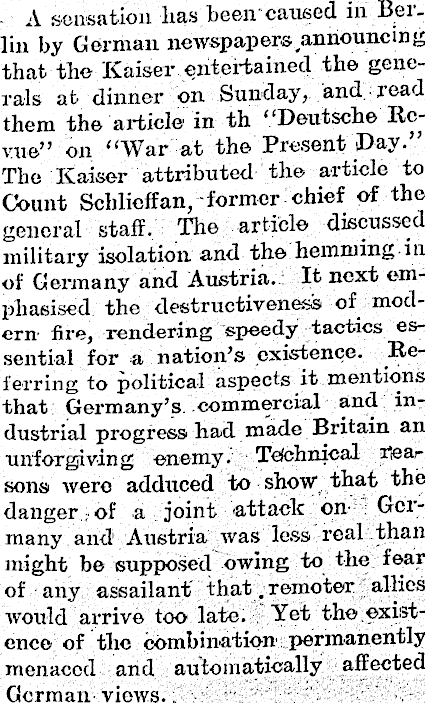 A sensation has been caused in Berlin by German newspapers announcing that the Kaiser entertained the generals at dinner on Sunday, and read them the article in th "Deutsche Revue" on "War at the Present Day." The Kaiser attributed the article to Count Schlieffan, former chief of the general staff. The article discussed military isolation and the hemming in of Germany and Austria. It next emphasised the destructiveness of modern fire, rendering speedy tactics essential for a nation's existence. Referring to political aspects it mentions that Germany's commercial and industrial progress had made Britain an unforgiving enemy. Technical reasons were adduced to show that the danger of a joint attack on Germany and Austria was less real than might be supposed owing to the fear of any assailant that remoter allies would arrive too late. Yet the existence of the combination permanently menaced and automatically affected German views.